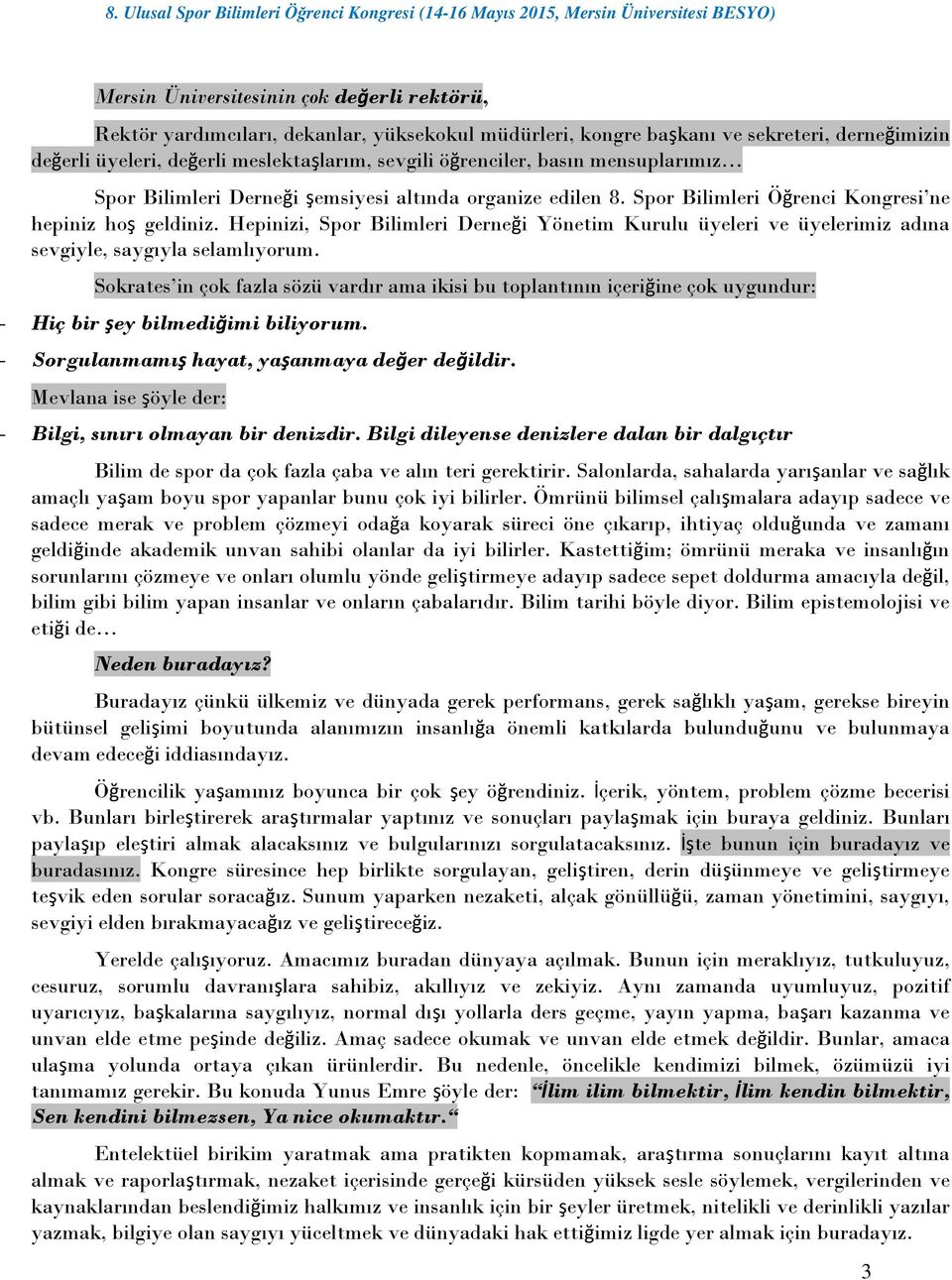 8. Ulusal Spor Bilimleri Öğrenci Kongresi (14-16 Mayıs 2015, Mersin Üniversitesi BESYO)

Mersin Üniversitesinin çok değerli rektörü,

Rektör yardımcıları, dekanlar, yüksekokul müdürleri, kongre başkanı ve sekreteri, derneğimizin değerli üyeleri, değerli meslektaşlarım, sevgili öğrenciler, basın mensuplarımız…

Spor Bilimleri Derneği şemsiyesi altında organize edilen 8. Spor Bilimleri Öğrenci Kongresi'ne hepiniz hoş geldiniz. Hepinizi, Spor Bilimleri Derneği Yönetim Kurulu üyeleri ve üyelerimiz adına sevgiyle, saygıyla selamlıyorum.

Sokrates'in çok fazla sözü vardır ama ikisi bu toplantının içeriğine çok uygundur:

- Hiç bir şey bilmediğimi biliyorum.
- Sorgulanmamış hayat, yaşanmaya değer değildir.

Mevlana ise şöyle der:

- Bilgi, sınırı olmayan bir denizdir. Bilgi dileyense denizlere dalan bir dalgıçtır

Bilim de spor da çok fazla çaba ve alın teri gerektirir. Salonlarda, sahalarda yarışanlar ve sağlık amaçlı yaşam boyu spor yapanlar bunu çok iyi bilirler. Ömrünü bilimsel çalışmalara adayıp sadece ve sadece merak ve problem çözmeyi odağa koyarak süreci öne çıkarıp, ihtiyaç olduğunda ve zamanı geldiğinde akademik unvan sahibi olanlar da iyi bilirler. Kastettiğim; ömrünü meraka ve insanlığın sorunlarını çözmeye ve onları olumlu yönde geliştirmeye adayıp sadece sepet doldurma amacıyla değil, bilim gibi bilim yapan insanlar ve onların çabalarıdır. Bilim tarihi böyle diyor. Bilim epistemolojisi ve etiği de…

Neden buradayız?

Buradayız çünkü ülkemiz ve dünyada gerek performans, gerek sağlıklı yaşam, gerekse bireyin bütünsel gelişimi boyutunda alanımızın insanlığa önemli katkılarda bulunduğunu ve bulunmaya devam edeceği iddiasındayız.

Öğrencilik yaşamınız boyunca bir çok şey öğrendiniz. İçerik, yöntem, problem çözme becerisi vb. Bunları birleştirerek araştırmalar yaptınız ve sonuçları paylaşmak için buraya geldiniz. Bunları paylaşıp eleştiri almak alacaksınız ve bulgularınızı sorgulatacaksınız. İşte bunun için buradayız ve buradasınız. Kongre süresince hep birlikte sorgulayan, geliştiren, derin düşünmeye ve geliştirmeye teşvik eden sorular soracağız. Sunum yaparken nezaketi, alçak gönüllüğü, zaman yönetimini, saygıyı, sevgiyi elden bırakmayacağız ve geliştireceğiz.

Yerelde çalışıyoruz. Amacımız buradan dünyaya açılmak. Bunun için meraklıyız, tutkuluyuz, cesuruz, sorumlu davranışlara sahibiz, akıllıyız ve zekiyiz. Aynı zamanda uyumluyuz, pozitif uyarıcıyız, başkalarına saygılıyız, normal dışı yollarla ders geçme, yayın yapma, başarı kazanma ve unvan elde etme peşinde değiliz. Amaç sadece okumak ve unvan elde etmek değildir. Bunlar, amaca ulaşma yolunda ortaya çıkan ürünlerdir. Bu nedenle, öncelikle kendimizi bilmek, özümüzü iyi tanımamız gerekir. Bu konuda Yunus Emre şöyle der: "İlim ilim bilmektir, İlim kendin bilmektir, Sen kendini bilmezsen, Ya nice okumaktır."

Entelektüel birikim yaratmak ama pratikten kopmamak, araştırma sonuçlarını kayıt altına almak ve raporlaştırmak, nezaket içerisinde gerçeği kürsüden yüksek sesle söylemek, vergilerinden ve kaynaklarından beslendiğimiz halkımız ve insanlık için bir şeyler üretmek, nitelikli ve derinlikli yazılar yazmak, bilgiye olan saygıyı yüceltmek ve dünyadaki hak ettiğimiz ligde yer almak için buradayız.

3